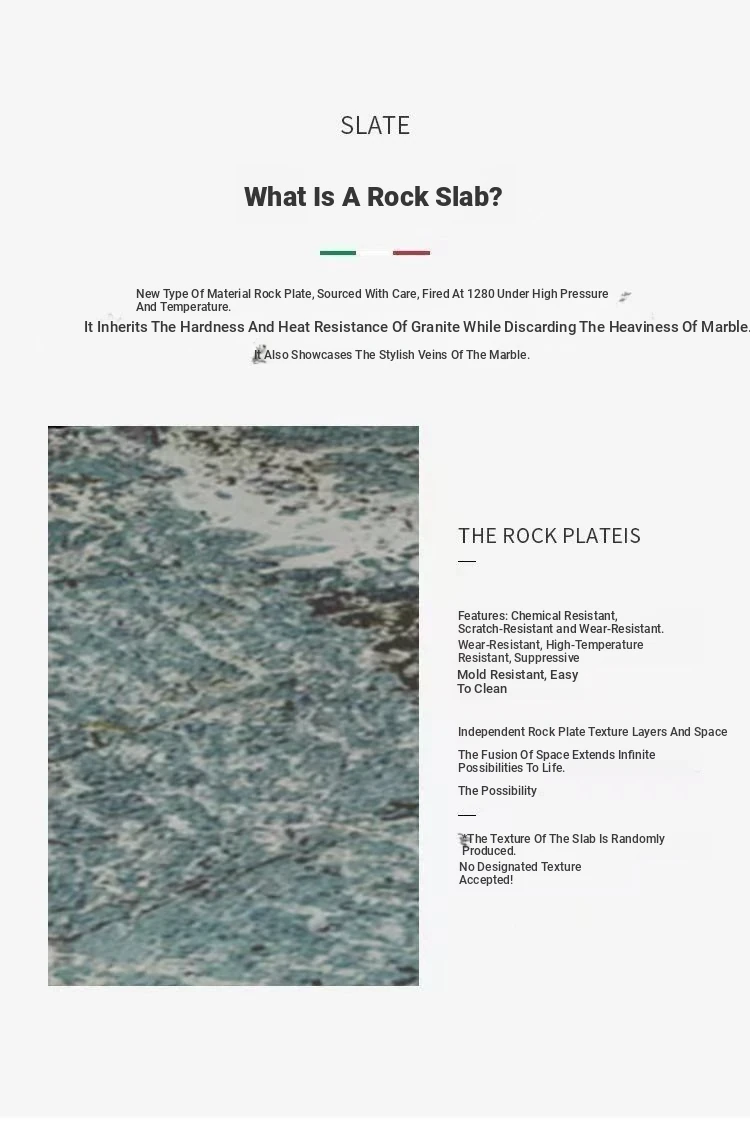 SLATE

What Is A Rock Slab?

New Type Of Material Rock Plate, Sourced With Care, Fired At 1280 Under High Pressure And Temperature.
It Inherits The Hardness And Heat Resistance Of Granite While Discarding The Heaviness Of Marble.
It Also Showcases The Stylish Veins Of The Marble.

THE ROCK PLATEIS

Features: Chemical Resistant, Scratch-Resistant and Wear-Resistant.
Wear-Resistant, High-Temperature Resistant, Suppressive
Mold Resistant, Easy To Clean

Independent Rock Plate Texture Layers And Space
The Fusion Of Space Extends Infinite Possibilities To Life.
The Possibility

*The Texture Of The Slab Is Randomly Produced.
No Designated Texture Accepted!